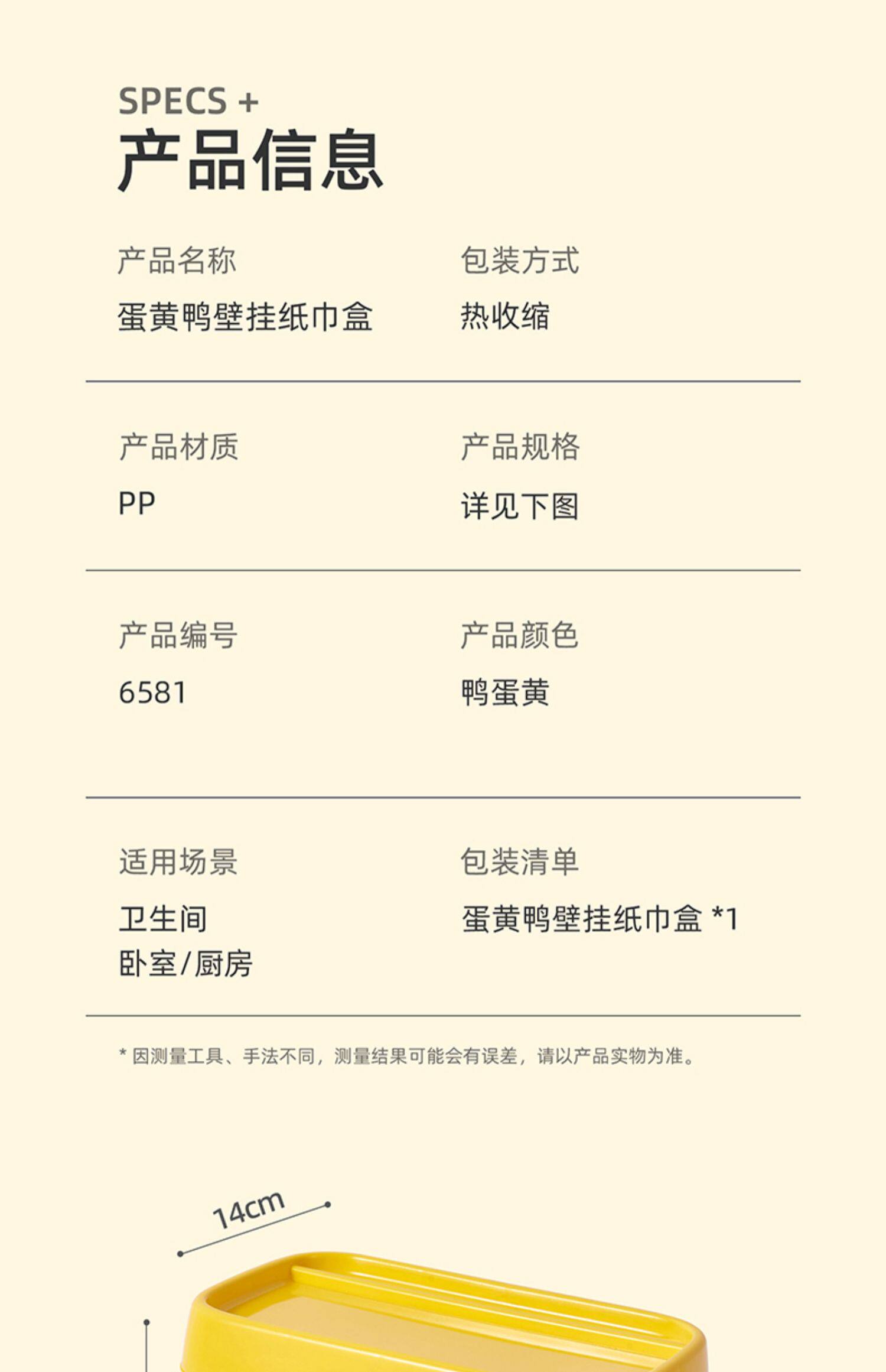 SPECS +
产品信息

产品名称
蛋黄鸭壁挂纸巾盒

包装方式
热收缩

产品材质
PP

产品规格
详见下图

产品编号
6581

产品颜色
鸭蛋黄

适用场景
卫生间
卧室/厨房

包装清单
蛋黄鸭壁挂纸巾盒 *1

* 因测量工具、手法不同，测量结果可能会有误差，请以产品实物为准。

14cm